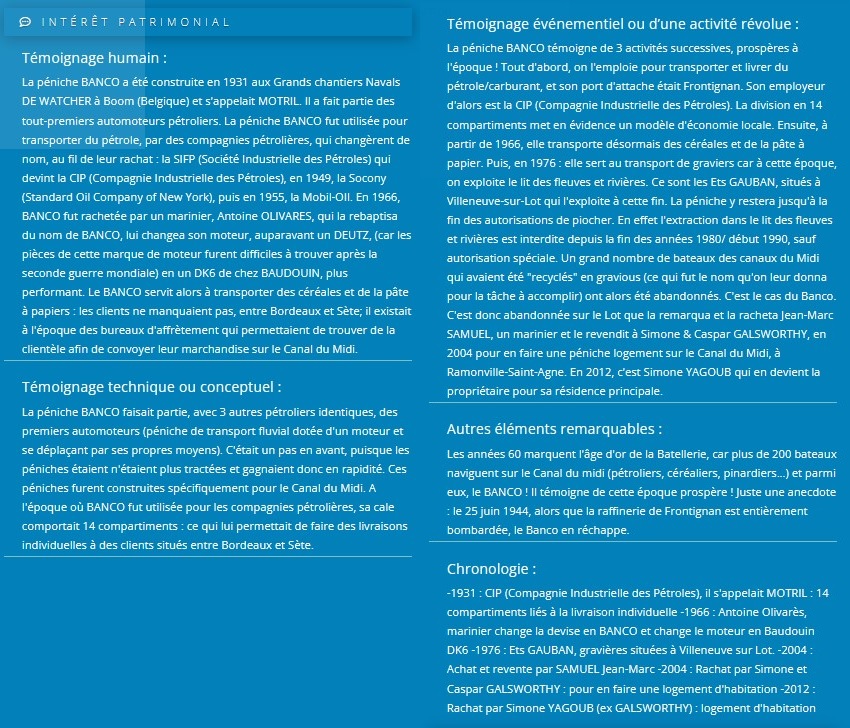 INTÉRÊT PATRIMONIAL

Témoignage humain :

La péniche BANCO a été construite en 1931 aux Grands chantiers Navals DE WATCHER à Boom (Belgique) et s'appelait MOTRIL. Il a fait partie des tout-premiers automoteurs pétroliers. La péniche BANCO fut utilisée pour transporter du pétrole, par des compagnies pétrolières, qui changèrent de nom, au fil de leur rachat : la SIFP (Société Industrielle des Pétroles) qui devint la CIP (Compagnie Industrielle des Pétroles), en 1949, la Socony (Standard Oil Company of New York), puis en 1955, la Mobil-OIl. En 1966, BANCO fut rachetée par un marinier, Antoine OLIVARES, qui la rebaptisa du nom de BANCO, lui changea son moteur, auparavant un DEUTZ, (car les pièces de cette marque de moteur furent difficiles à trouver après la seconde guerre mondiale) en un DK6 de chez BAUDOUIN, plus performant. Le BANCO servit alors à transporter des céréales et de la pâte à papiers : les clients ne manquaient pas, entre Bordeaux et Sète; il existait à l'époque des bureaux d'affrètement qui permettaient de trouver de la clientèle afin de convoyer leur marchandise sur le Canal du Midi.

Témoignage technique ou conceptuel :

La péniche BANCO faisait partie, avec 3 autres pétroliers identiques, des premiers automoteurs (péniche de transport fluvial dotée d'un moteur et se déplaçant par ses propres moyens). C'était un pas en avant, puisque les péniches étaient n'étaient plus tractées et gagnaient donc en rapidité. Ces péniches furent construites spécifiquement pour le Canal du Midi. A l'époque où BANCO fut utilisée pour les compagnies pétrolières, sa cale comportait 14 compartiments : ce qui lui permettait de faire des livraisons individuelles à des clients situés entre Bordeaux et Sète.

Témoignage événementiel ou d'une activité révolue :

La péniche BANCO témoigne de 3 activités successives, prospères à l'époque ! Tout d'abord, on l'emploie pour transporter et livrer du pétrole/carburant, et son port d'attache était Frontignan. Son employeur d'alors est la CIP (Compagnie Industrielle des Pétroles). La division en 14 compartiments met en évidence un modèle d'économie locale. Ensuite, à partir de 1966, elle transporte désormais des céréales et de la pâte à papier. Puis, en 1976 : elle sert au transport de graviers car à cette époque, on exploite le lit des fleuves et rivières. Ce sont les Ets GAUBAN, situés à Villeneuve-sur-Lot qui l'exploite à cette fin. La péniche y restera jusqu'à la fin des autorisations de piocher. En effet l'extraction dans le lit des fleuves et rivières est interdite depuis la fin des années 1980/ début 1990, sauf autorisation spéciale. Un grand nombre de bateaux des canaux du Midi qui avaient été "recyclés" en gravious (ce qui fut le nom qu'on leur donna pour la tâche à accomplir) ont alors été abandonnés. C'est le cas du Banco. C'est donc abandonnée sur le Lot que la remarqua et la racheta Jean-Marc SAMUEL, un marinier et le revendit à Simone & Caspar GALSWORTHY, en 2004 pour en faire une péniche logement sur le Canal du Midi, à Ramonville-Saint-Agne. En 2012, c'est Simone YAGOUB qui en devient la propriétaire pour sa résidence principale.

Autres éléments remarquables :

Les années 60 marquent l'âge d'or de la Batellerie, car plus de 200 bateaux naviguent sur le Canal du midi (pétroliers, céréaliers, pinardiers...) et parmi eux, le BANCO ! Il témoigne de cette époque prospère ! Juste une anecdote : le 25 juin 1944, alors que la raffinerie de Frontignan est entièrement bombardée, le Banco en réchappe.

Chronologie :

-1931 : CIP (Compagnie Industrielle des Pétroles), il s'appelait MOTRIL : 14 compartiments liés à la livraison individuelle -1966 : Antoine Olivarès, marinier change la devise en BANCO et change le moteur en Baudouin DK6 -1976 : Ets GAUBAN, gravières situées à Villeneuve sur Lot. -2004 : Achat et revente par SAMUEL Jean-Marc -2004 : Rachat par Simone et Caspar GALSWORTHY : pour en faire une logement d'habitation -2012 : Rachat par Simone YAGOUB (ex GALSWORTHY) : logement d'habitation